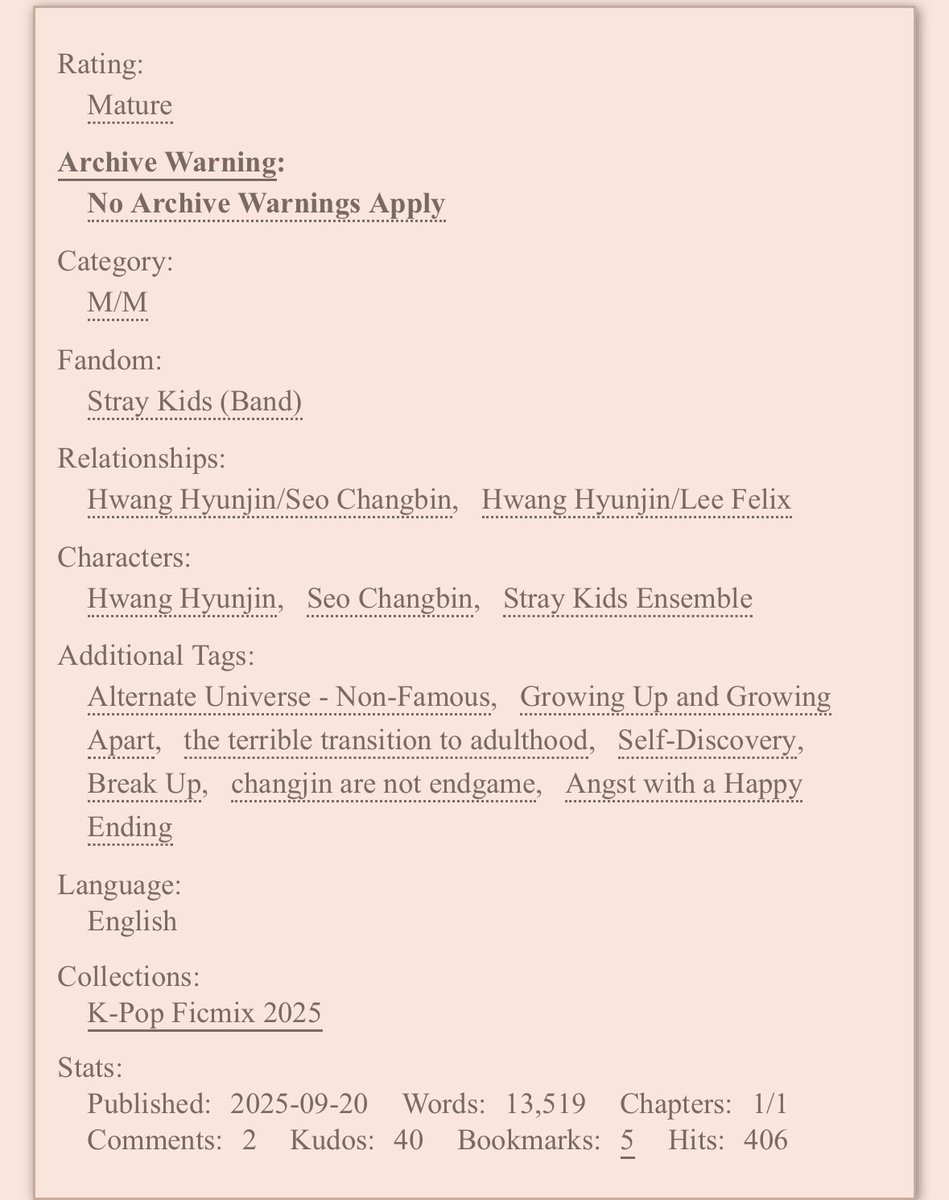 Rating:
Mature

Archive Warning:
No Archive Warnings Apply

Category:
M/M

Fandom:
Stray Kids (Band)

Relationships:
Hwang Hyunjin/Seo Changbin, Hwang Hyunjin/Lee Felix

Characters:
Hwang Hyunjin, Seo Changbin, Stray Kids Ensemble

Additional Tags:
Alternate Universe - Non-Famous, Growing Up and Growing Apart, the terrible transition to adulthood, Self-Discovery, Break Up, changjin are not endgame, Angst with a Happy Ending

Language:
English

Collections:
K-Pop Ficmix 2025

Stats:
Published: 2025-09-20 Words: 13,519 Chapters: 1/1
Comments: 2 Kudos: 40 Bookmarks: 5 Hits: 406